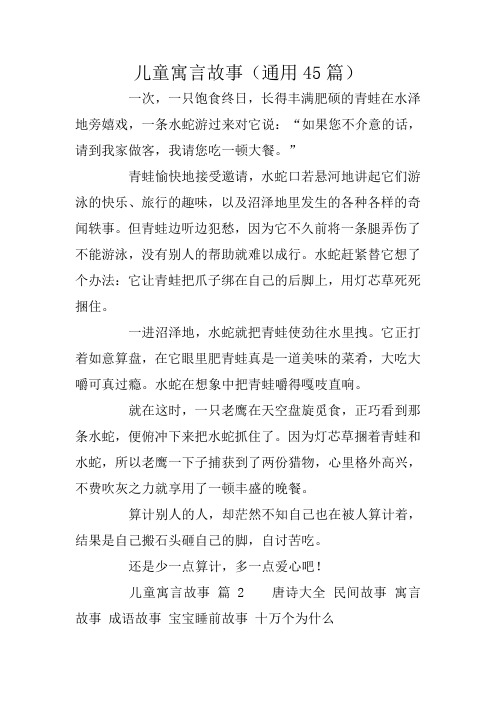 儿童寓言故事（通用45篇）

一次，一只饱食终日，长得丰满肥硕的青蛙在水泽地旁嬉戏，一条水蛇游过来对它说：“如果您不介意的话，请到我家做客，我请您吃一顿大餐。”

青蛙愉快地接受邀请，水蛇口若悬河地讲起它们游泳的快乐、旅行的趣味，以及沼泽地里发生的各种各样的奇闻轶事。但青蛙边听边犯愁，因为它不久前将一条腿弄伤了不能游泳，没有别人的帮助就难以成行。水蛇赶紧替它想了个办法：它让青蛙把爪子绑在自己的后脚上，用灯芯草死死捆住。

一进沼泽地，水蛇就把青蛙使劲往水里拽。它正打着如意算盘，在它眼里肥青蛙真是一道美味的菜肴，大吃大嚼可真过瘾。水蛇在想象中把青蛙嚼得嘎吱直响。

就在这时，一只老鹰在天空盘旋觅食，正巧看到那条水蛇，便俯冲下来把水蛇抓住了。因为灯芯草捆着青蛙和水蛇，所以老鹰一下子捕获到了两份猎物，心里格外高兴，不费吹灰之力就享用了一顿丰盛的晚餐。

算计别人的人，却茫然不知自己也在被人算计着，结果是自己搬石头砸自己的脚，自讨苦吃。

还是少一点算计，多一点爱心吧！

儿童寓言故事 篇 2　　唐诗大全 民间故事 寓言故事 成语故事 宝宝睡前故事 十万个为什么